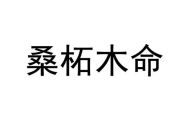 桑柘木命